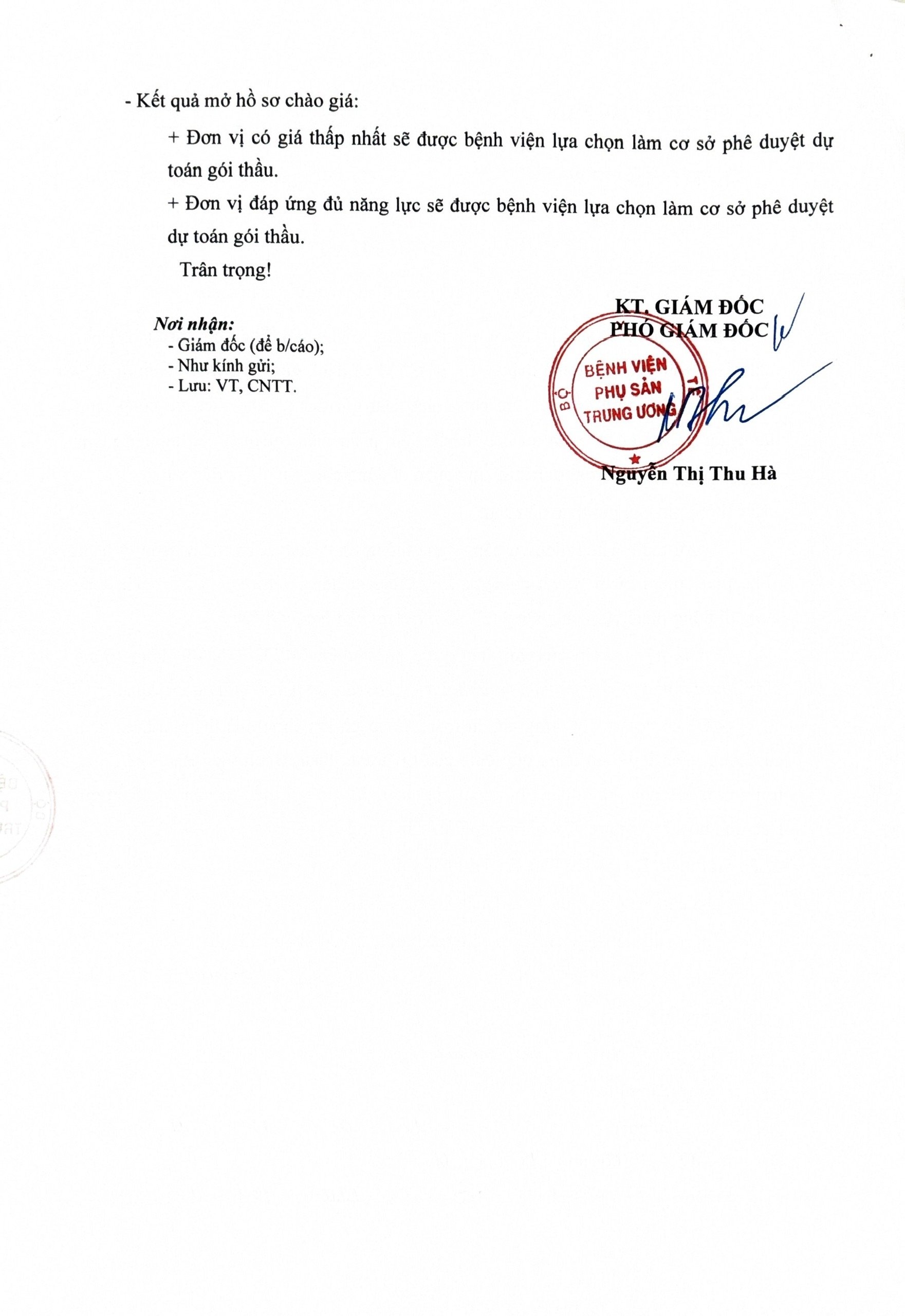 - Kết quả mở hồ sơ chào giá:

+ Đơn vị có giá thấp nhất sẽ được bệnh viện lựa chọn làm cơ sở phê duyệt dự toán gói thầu.

+ Đơn vị đáp ứng đủ năng lực sẽ được bệnh viện lựa chọn làm cơ sở phê duyệt dự toán gói thầu.

Trân trọng!

Nơi nhận:
- Giám đốc (để b/cáo);
- Như kính gửi;
- Lưu: VT, CNTT.

KT. GIÁM ĐỐC
PHÓ GIÁM ĐỐC

BỘ Y TẾ
BỆNH VIỆN
PHỤ SẢN
TRUNG ƯƠNG

Nguyễn Thị Thu Hà